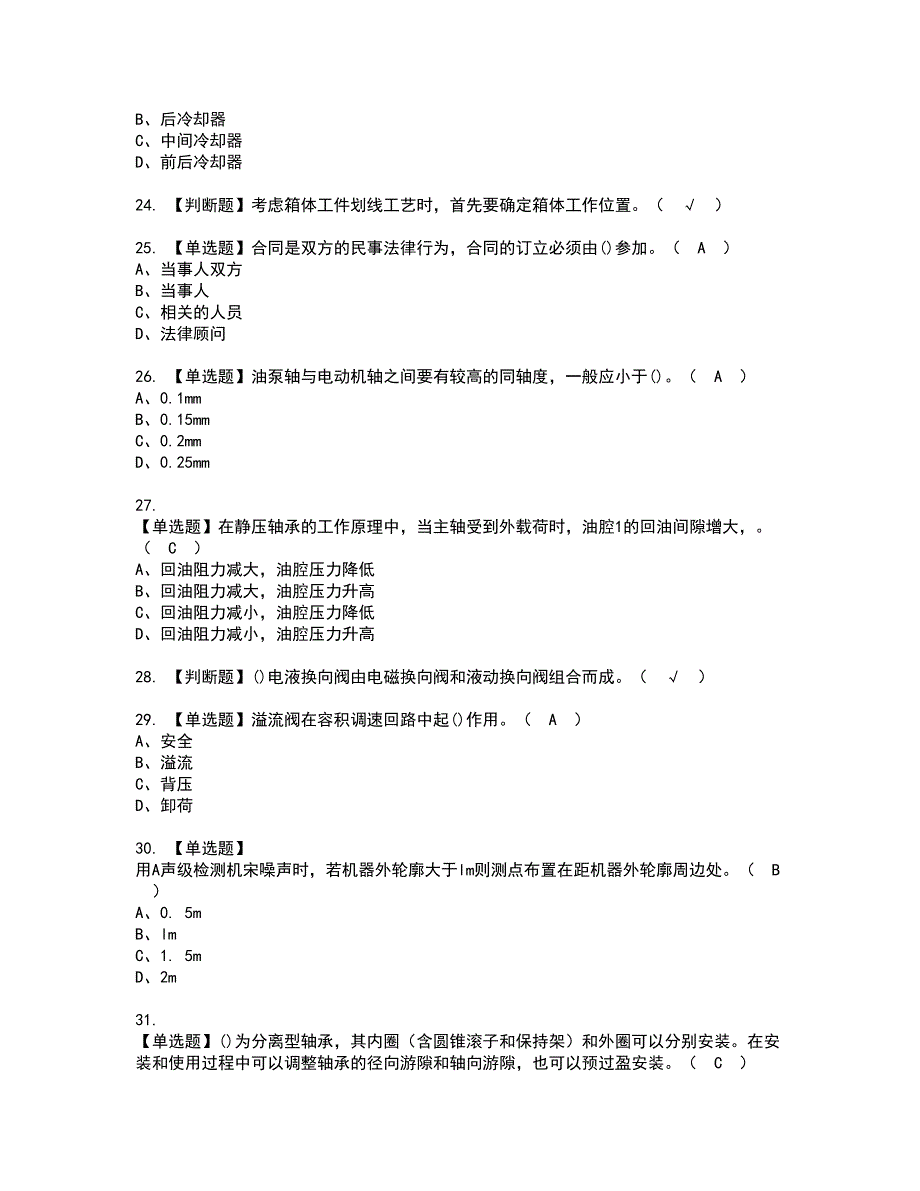 B、后冷却器
C、中间冷却器
D、前后冷却器

24. 【判断题】考虑箱体工件划线工艺时，首先要确定箱体工作位置。（ √ ）

25. 【单选题】合同是双方的民事法律行为，合同的订立必须由()参加。（ A ）
A、当事人双方
B、当事人
C、相关的人员
D、法律顾问

26. 【单选题】油泵轴与电动机轴之间要有较高的同轴度，一般应小于()。（ A ）
A、0.1mm
B、0.15mm
C、0.2mm
D、0.25mm

27. 【单选题】在静压轴承的工作原理中，当主轴受到外载荷时，油腔1的回油间隙增大，。（ C ）
A、回油阻力减大，油腔压力降低
B、回油阻力减大，油腔压力升高
C、回油阻力减小，油腔压力降低
D、回油阻力减小，油腔压力升高

28. 【判断题】()电液换向阀由电磁换向阀和液动换向阀组合而成。（ √ ）

29. 【单选题】溢流阀在容积调速回路中起()作用。（ A ）
A、安全
B、溢流
C、背压
D、卸荷

30. 【单选题】
用A声级检测机宋噪声时，若机器外轮廓大于lm则测点布置在距机器外轮廓周边处。（ B ）
A、0. 5m
B、lm
C、1. 5m
D、2m

31. 【单选题】()为分离型轴承，其内圈（含圆锥滚子和保持架）和外圈可以分别安装。在安装和使用过程中可以调整轴承的径向游隙和轴向游隙，也可以预过盈安装。（ C ）